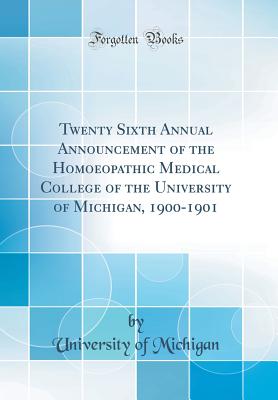 Forgotten Books

Twenty Sixth Annual Announcement of the Homoeopathic Medical College of the University of Michigan, 1900-1901

by
University of Michigan